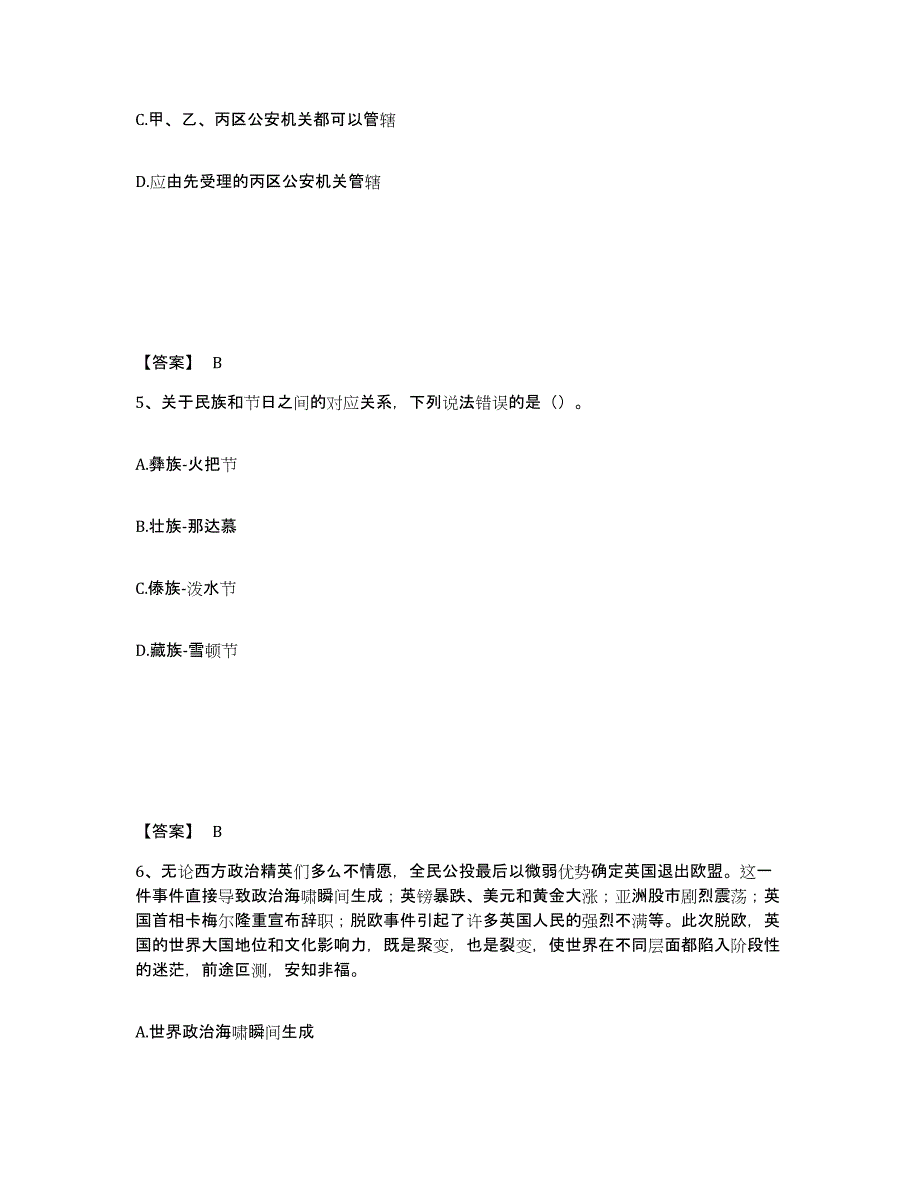 C.甲、乙、丙区公安机关都可以管辖

D.应由先受理的丙区公安机关管辖

【答案】 B

5、关于民族和节日之间的对应关系，下列说法错误的是（）。

A.彝族-火把节

B.壮族-那达慕

C.傣族-泼水节

D.藏族-雪顿节

【答案】 B

6、无论西方政治精英们多么不情愿，全民公投最后以微弱优势确定英国退出欧盟。这一件事件直接导致政治海啸瞬间生成；英镑暴跌、美元和黄金大涨；亚洲股市剧烈震荡；英国首相卡梅尔隆重宣布辞职；脱欧事件引起了许多英国人民的强烈不满等。此次脱欧，英国的世界大国地位和文化影响力，既是聚变，也是裂变，使世界在不同层面都陷入阶段性的迷茫，前途叵测，安知非福。

A.世界政治海啸瞬间生成